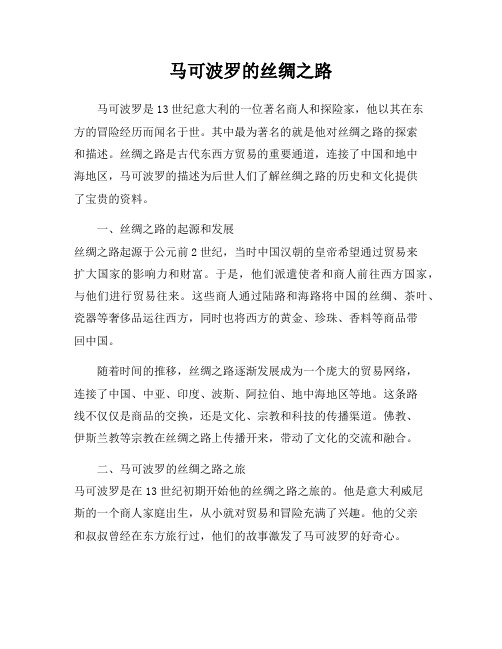 马可波罗的丝绸之路

马可波罗是13世纪意大利的一位著名商人和探险家，他以其在东方的冒险经历而闻名于世。其中最为著名的就是他对丝绸之路的探索和描述。丝绸之路是古代东西方贸易的重要通道，连接了中国和地中海地区，马可波罗的描述为后世人们了解丝绸之路的历史和文化提供了宝贵的资料。

一、丝绸之路的起源和发展

丝绸之路起源于公元前2世纪，当时中国汉朝的皇帝希望通过贸易来扩大国家的影响力和财富。于是，他们派遣使者和商人前往西方国家，与他们进行贸易往来。这些商人通过陆路和海路将中国的丝绸、茶叶、瓷器等奢侈品运往西方，同时也将西方的黄金、珍珠、香料等商品带回中国。

随着时间的推移，丝绸之路逐渐发展成为一个庞大的贸易网络，连接了中国、中亚、印度、波斯、阿拉伯、地中海地区等地。这条路线不仅仅是商品的交换，还是文化、宗教和科技的传播渠道。佛教、伊斯兰教等宗教在丝绸之路上传播开来，带动了文化的交流和融合。

二、马可波罗的丝绸之路之旅

马可波罗是在13世纪初期开始他的丝绸之路之旅的。他是意大利威尼斯的一个商人家庭出生，从小就对贸易和冒险充满了兴趣。他的父亲和叔叔曾经在东方旅行过，他们的故事激发了马可波罗的好奇心。